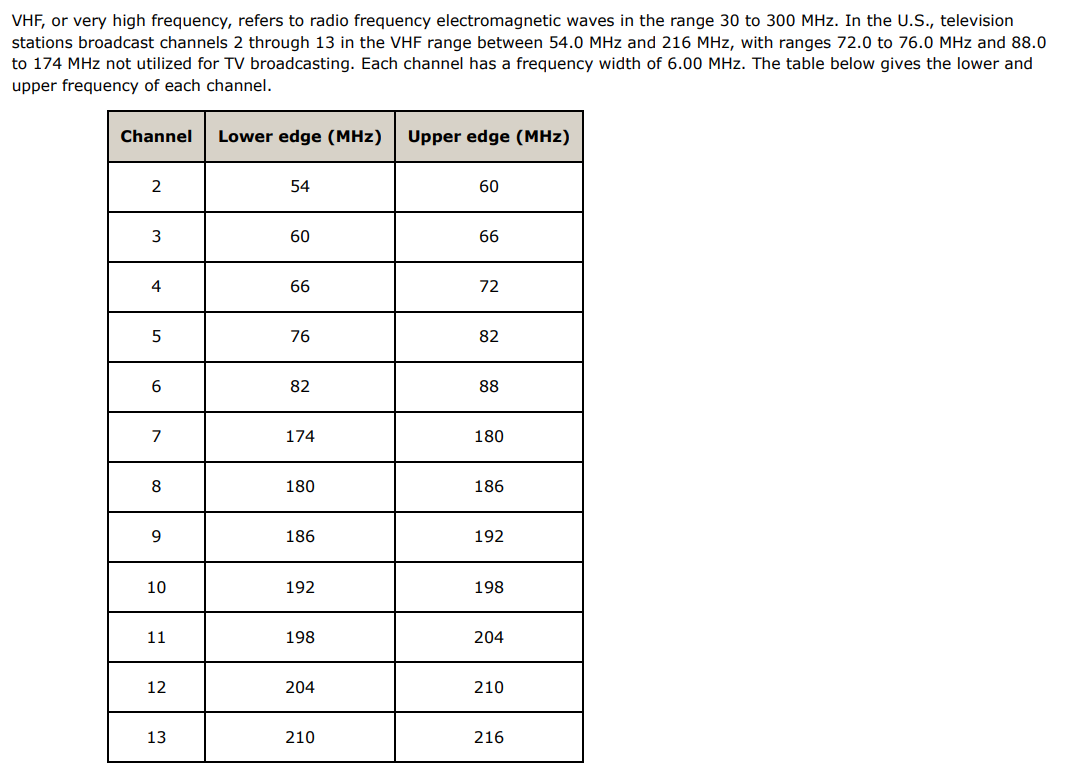 VHF, or very high frequency, refers to radio frequency electromagnetic waves in the range 30 to 300 MHz. In the U.S., television stations broadcast channels 2 through 13 in the VHF range between 54.0 MHz and 216 MHz, with ranges 72.0 to 76.0 MHz and 88.0 to 174 MHz not utilized for TV broadcasting. Each channel has a frequency width of 6.00 MHz. The table below gives the lower and upper frequency of each channel.

| Channel | Lower edge (MHz) | Upper edge (MHz) |
|---|---|---|
| 2 | 54 | 60 |
| 3 | 60 | 66 |
| 4 | 66 | 72 |
| 5 | 76 | 82 |
| 6 | 82 | 88 |
| 7 | 174 | 180 |
| 8 | 180 | 186 |
| 9 | 186 | 192 |
| 10 | 192 | 198 |
| 11 | 198 | 204 |
| 12 | 204 | 210 |
| 13 | 210 | 216 |